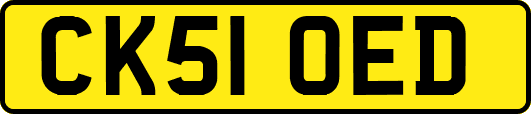 CK51 OED